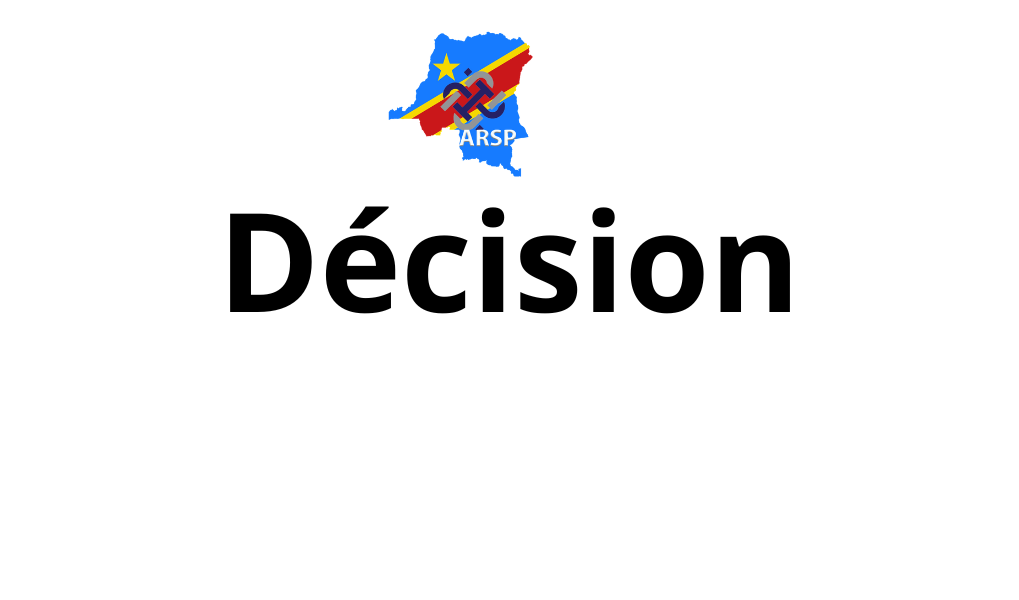 ARSP

Décision